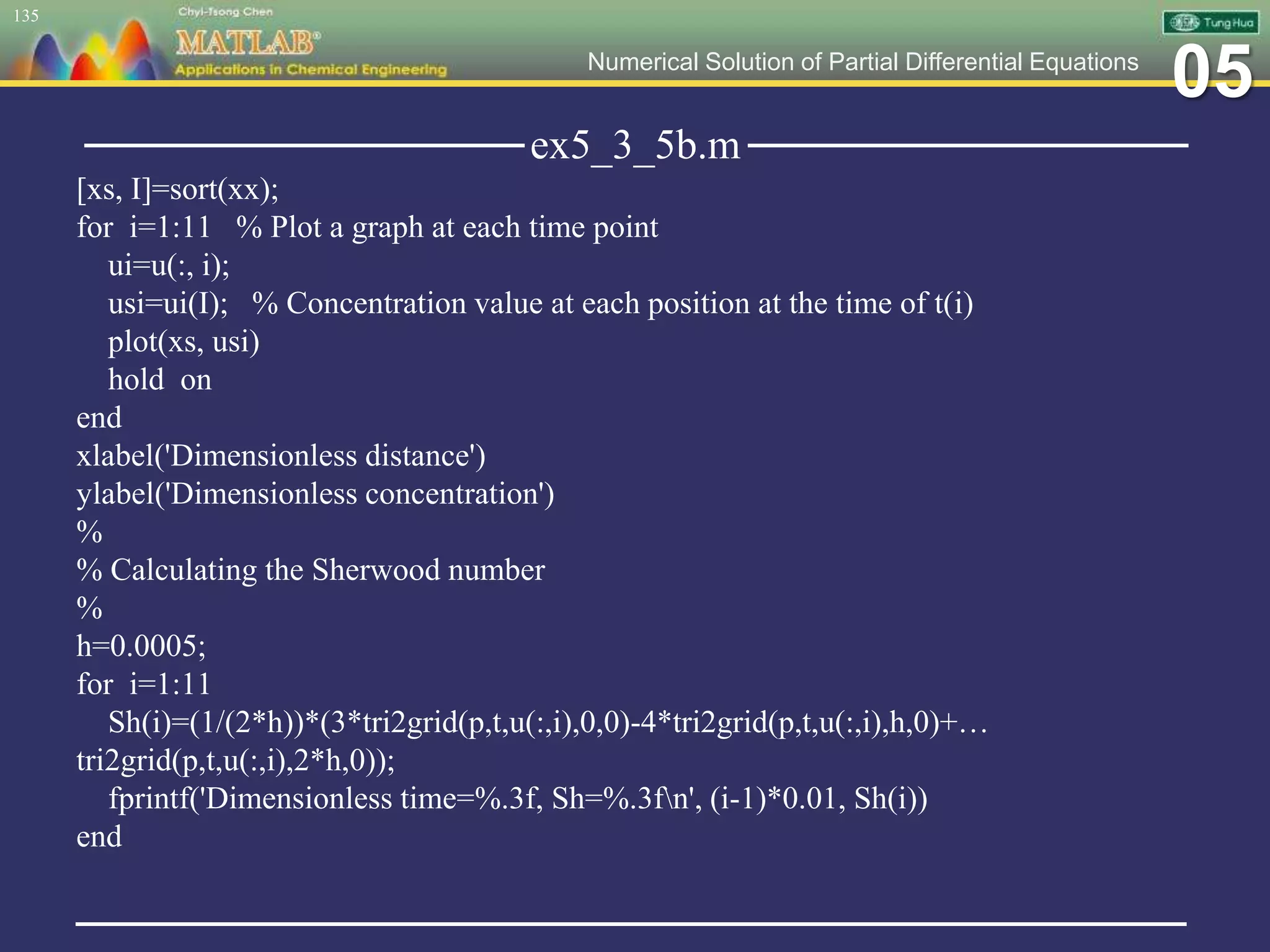 135

Chyi-Tsong Chen

MATLAB®

Applications in Chemical Engineering

Tung Hua

Numerical Solution of Partial Differential Equations

05

ex5_3_5b.m

[xs, I]=sort(xx);
for i=1:11 % Plot a graph at each time point
ui=u(:, i);
usi=ui(I); % Concentration value at each position at the time of t(i)
plot(xs, usi)
hold on
end
xlabel('Dimensionless distance')
ylabel('Dimensionless concentration')
%
% Calculating the Sherwood number
%
h=0.0005;
for i=1:11
Sh(i)=(1/(2*h))*(3*tri2grid(p,t,u(:,i),0,0)-4*tri2grid(p,t,u(:,i),h,0)+…
tri2grid(p,t,u(:,i),2*h,0));
fprintf('Dimensionless time=%.3f, Sh=%.3f\n', (i-1)*0.01, Sh(i))
end